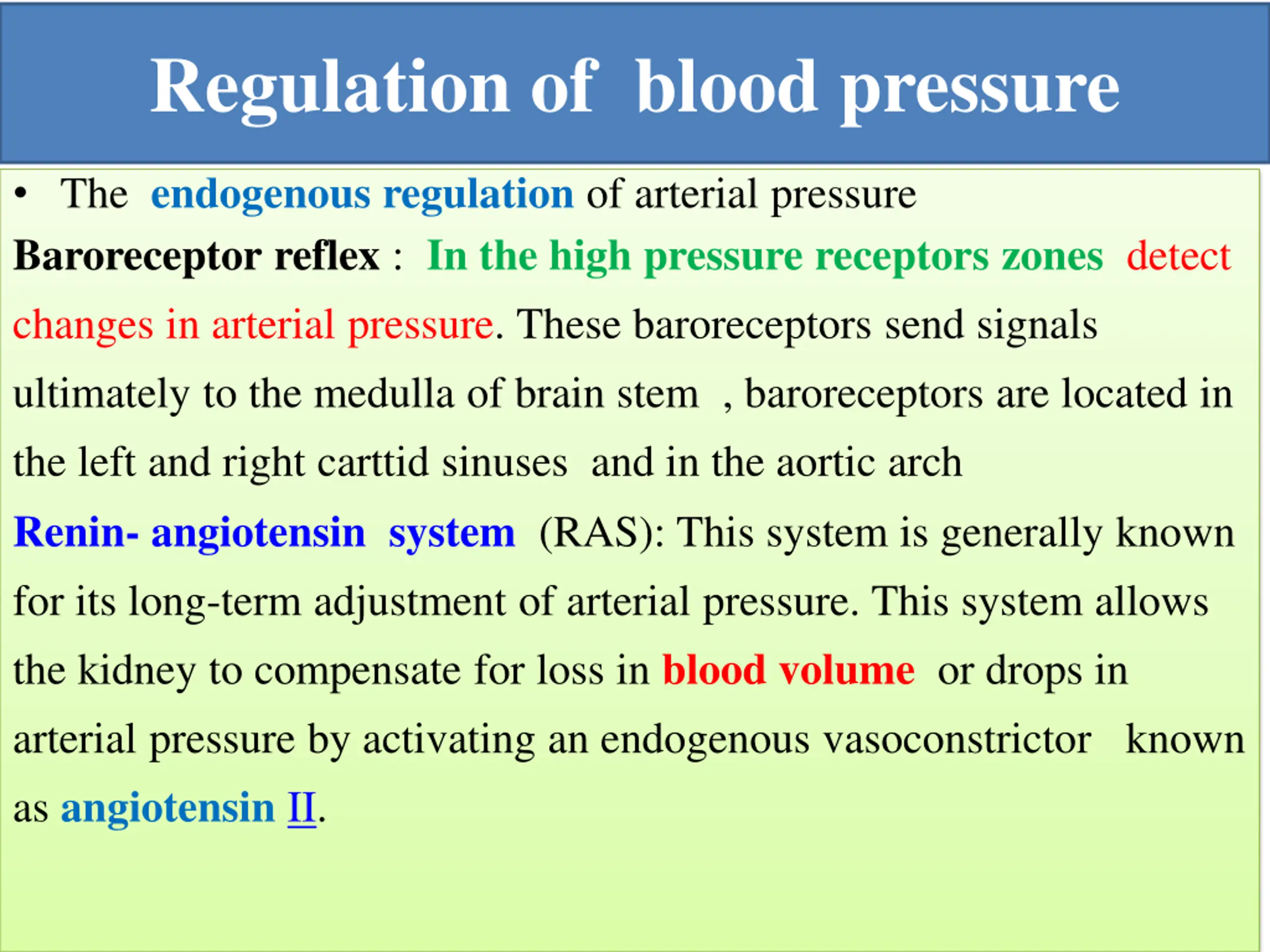 Regulation of blood pressure

• The endogenous regulation of arterial pressure

Baroreceptor reflex : In the high pressure receptors zones detect changes in arterial pressure. These baroreceptors send signals ultimately to the medulla of brain stem , baroreceptors are located in the left and right carttid sinuses and in the aortic arch

Renin- angiotensin system (RAS): This system is generally known for its long-term adjustment of arterial pressure. This system allows the kidney to compensate for loss in blood volume or drops in arterial pressure by activating an endogenous vasoconstrictor known as angiotensin II.